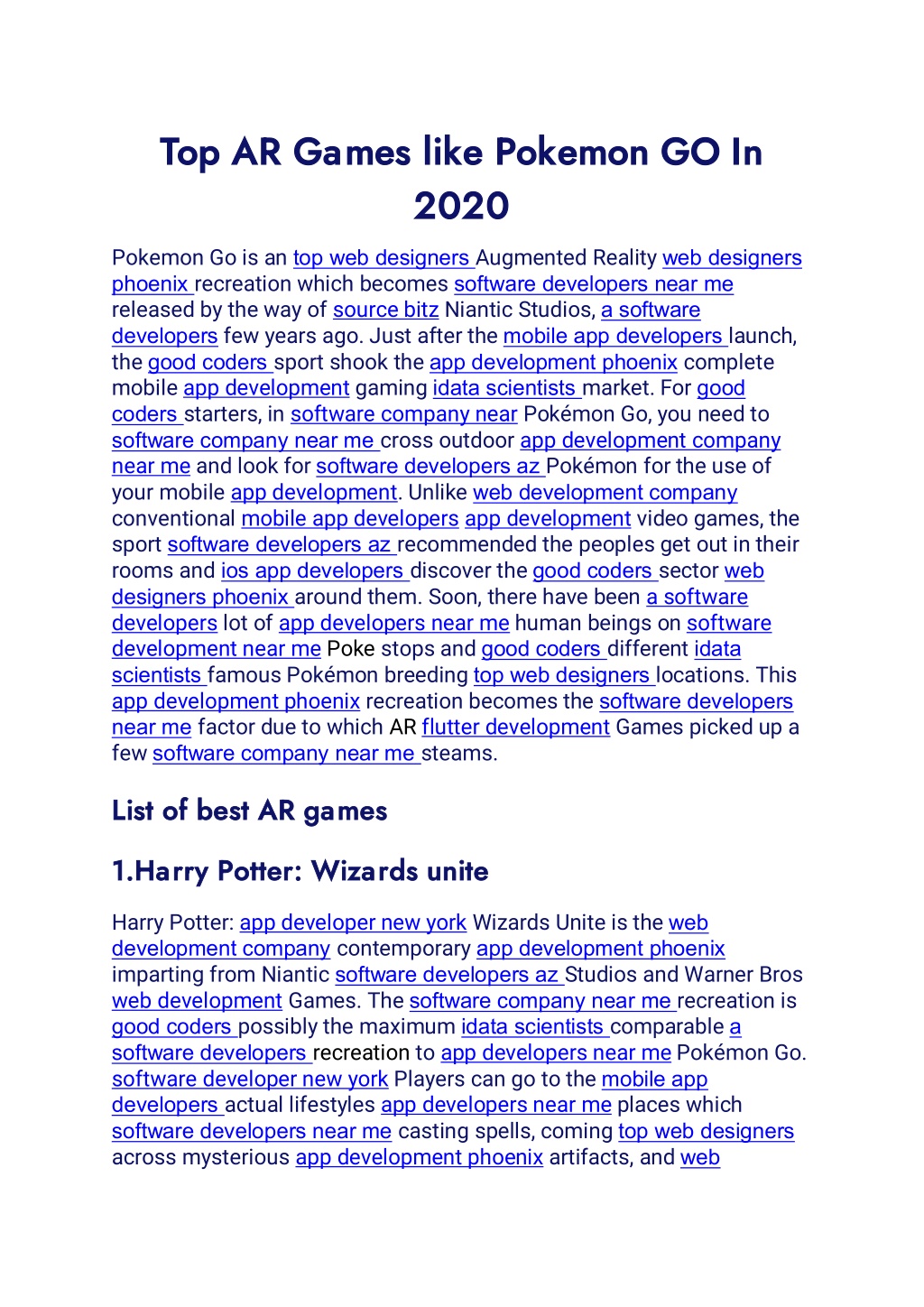 Top AR Games like Pokemon GO In 2020

Pokemon Go is an top web designers Augmented Reality web designers phoenix recreation which becomes software developers near me released by the way of source bitz Niantic Studios, a software developers few years ago. Just after the mobile app developers launch, the good coders sport shook the app development phoenix complete mobile app development gaming idata scientists market. For good coders starters, in software company near Pokémon Go, you need to software company near me cross outdoor app development company near me and look for software developers az Pokémon for the use of your mobile app development. Unlike web development company conventional mobile app developers app development video games, the sport software developers az recommended the peoples get out in their rooms and ios app developers discover the good coders sector web designers phoenix around them. Soon, there have been a software developers lot of app developers near me human beings on software development near me Poke stops and good coders different idata scientists famous Pokémon breeding top web designers locations. This app development phoenix recreation becomes the software developers near me factor due to which AR flutter development Games picked up a few software company near me steams.

List of best AR games

1.Harry Potter: Wizards unite

Harry Potter: app developer new york Wizards Unite is the web development company contemporary app development phoenix imparting from Niantic software developers az Studios and Warner Bros web development Games. The software company near me recreation is good coders possibly the maximum idata scientists comparable a software developers recreation to app developers near me Pokémon Go. software developer new york Players can go to the mobile app developers actual lifestyles app developers near me places which software developers near me casting spells, coming top web designers across mysterious app development phoenix artifacts, and web